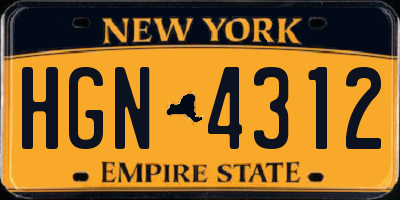 NEW YORK

HGN 4312

EMPIRE STATE